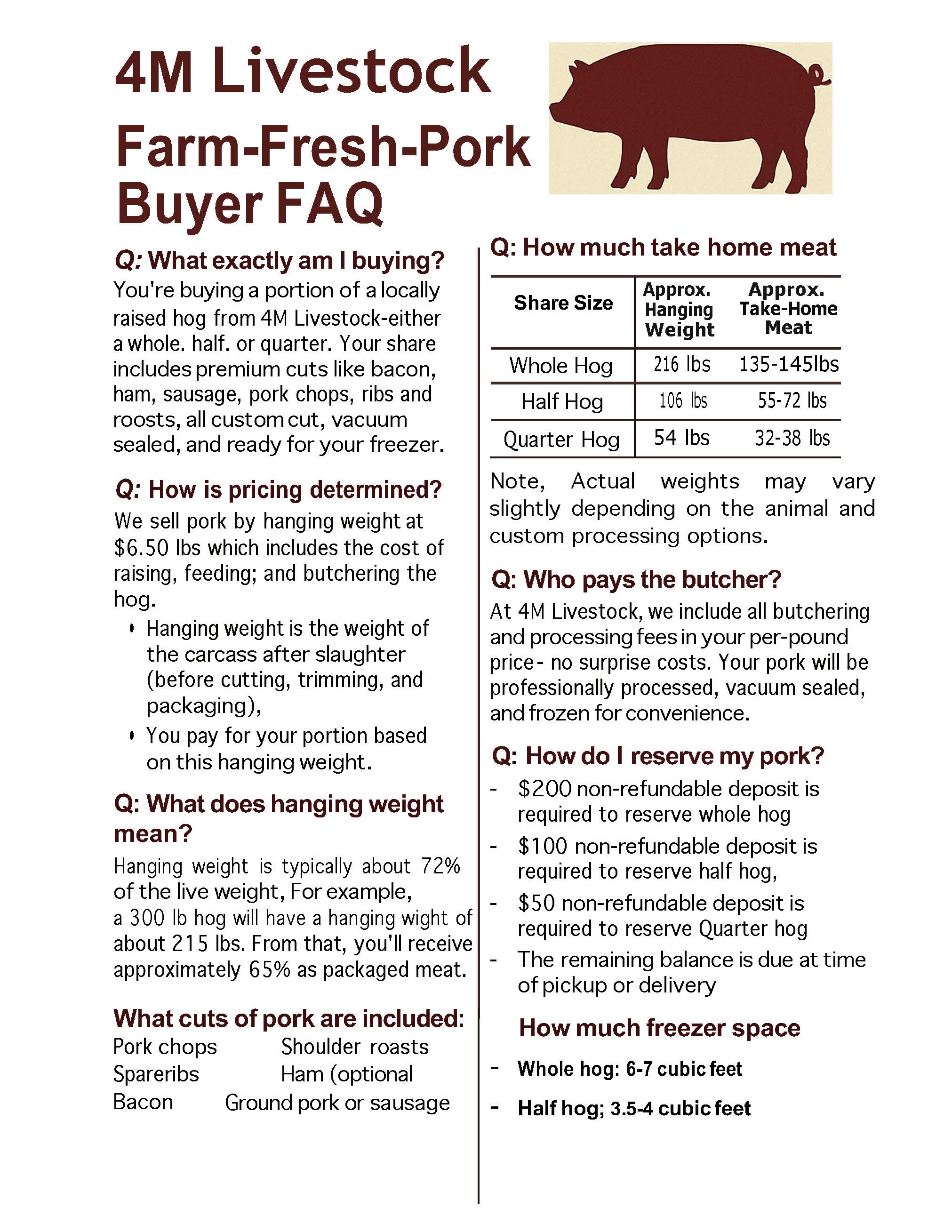 4M Livestock
Farm-Fresh-Pork
Buyer FAQ

Q: What exactly am I buying?
You're buying a portion of a locally raised hog from 4M Livestock-either a whole. half. or quarter. Your share includes premium cuts like bacon, ham, sausage, pork chops, ribs and roosts, all custom cut, vacuum sealed, and ready for your freezer.

Q: How is pricing determined?
We sell pork by hanging weight at $6.50 lbs which includes the cost of raising, feeding; and butchering the hog.

• Hanging weight is the weight of the carcass after slaughter (before cutting, trimming, and packaging),
• You pay for your portion based on this hanging weight.

Q: What does hanging weight mean?
Hanging weight is typically about 72% of the live weight, For example, a 300 lb hog will have a hanging wight of about 215 lbs. From that, you'll receive approximately 65% as packaged meat.

What cuts of pork are included:
Pork chops
Spareribs
Bacon
Shoulder roasts
Ham (optional
Ground pork or sausage

Q: How much take home meat

| Share Size | Approx. Hanging Weight | Approx. Take-Home Meat |
|---|---|---|
| Whole Hog | 216 lbs | 135-145lbs |
| Half Hog | 106 lbs | 55-72 lbs |
| Quarter Hog | 54 lbs | 32-38 lbs |

Note, Actual weights may vary slightly depending on the animal and custom processing options.

Q: Who pays the butcher?
At 4M Livestock, we include all butchering and processing fees in your per-pound price- no surprise costs. Your pork will be professionally processed, vacuum sealed, and frozen for convenience.

Q: How do I reserve my pork?
- $200 non-refundable deposit is required to reserve whole hog
- $100 non-refundable deposit is required to reserve half hog,
- $50 non-refundable deposit is required to reserve Quarter hog
- The remaining balance is due at time of pickup or delivery

How much freezer space
- Whole hog: 6-7 cubic feet
- Half hog; 3.5-4 cubic feet